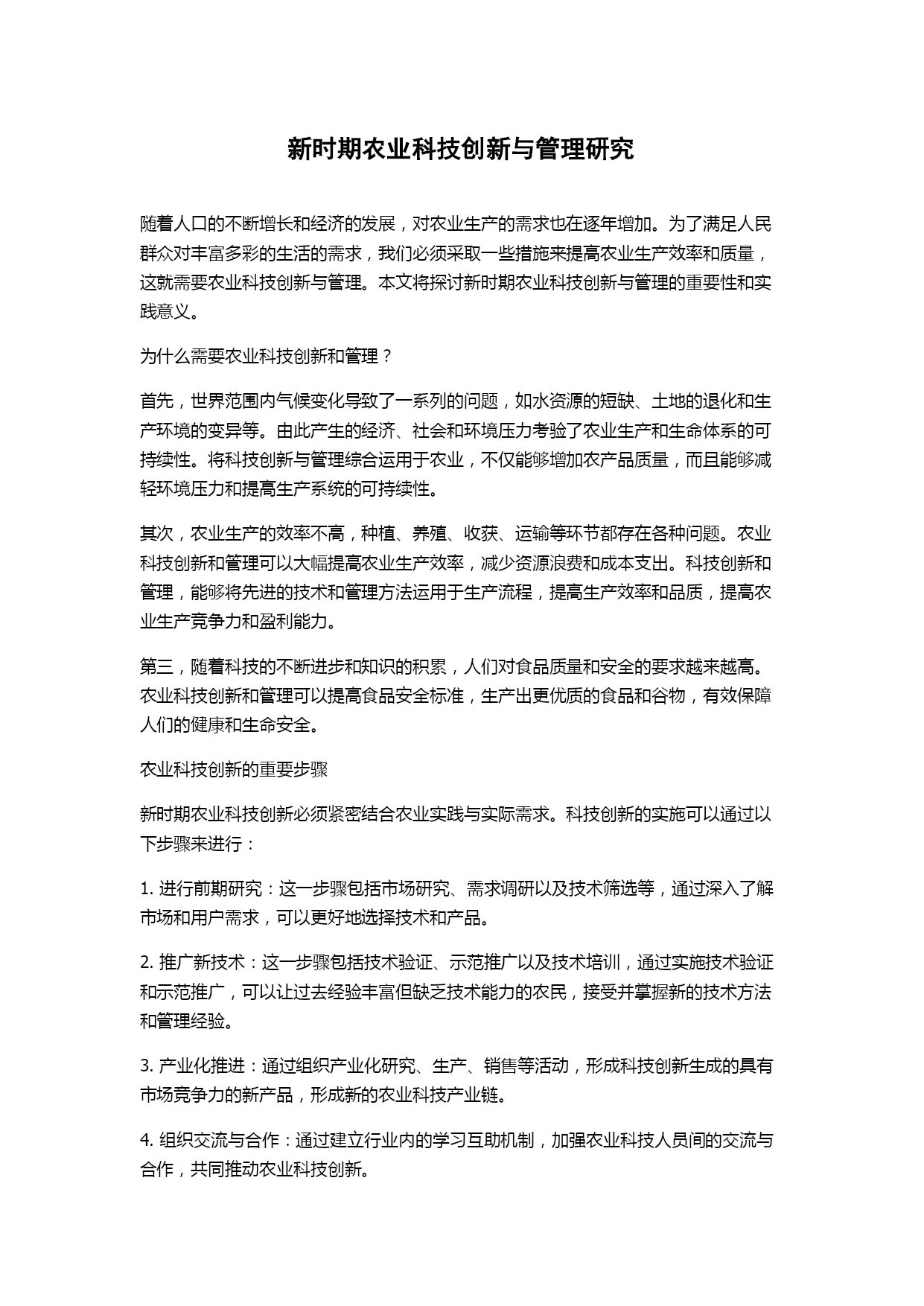 新时期农业科技创新与管理研究

随着人口的不断增长和经济的发展，对农业生产的需求也在逐年增加。为了满足人民群众对丰富多彩的生活的需求，我们必须采取一些措施来提高农业生产效率和质量，这就需要农业科技创新与管理。本文将探讨新时期农业科技创新与管理的重要性和实践意义。

为什么需要农业科技创新和管理？

首先，世界范围内气候变化导致了一系列的问题，如水资源的短缺、土地的退化和生产环境的变异等。由此产生的经济、社会和环境压力考验了农业生产和生命体系的可持续性。将科技创新与管理综合运用于农业，不仅能够增加农产品质量，而且能够减轻环境压力和提高生产系统的可持续性。

其次，农业生产的效率不高，种植、养殖、收获、运输等环节都存在各种问题。农业科技创新和管理可以大幅提高农业生产效率，减少资源浪费和成本支出。科技创新和管理，能够将先进的技术和管理方法运用于生产流程，提高生产效率和品质，提高农业生产竞争力和盈利能力。

第三，随着科技的不断进步和知识的积累，人们对食品质量和安全的要求越来越高。农业科技创新和管理可以提高食品安全标准，生产出更优质的食品和谷物，有效保障人们的健康和生命安全。

农业科技创新的重要步骤

新时期农业科技创新必须紧密结合农业实践与实际需求。科技创新的实施可以通过以下步骤来进行：

1. 进行前期研究：这一步骤包括市场研究、需求调研以及技术筛选等，通过深入了解市场和用户需求，可以更好地选择技术和产品。

2. 推广新技术：这一步骤包括技术验证、示范推广以及技术培训，通过实施技术验证和示范推广，可以让过去经验丰富但缺乏技术能力的农民，接受并掌握新的技术方法和管理经验。

3. 产业化推进：通过组织产业化研究、生产、销售等活动，形成科技创新生成的具有市场竞争力的新产品，形成新的农业科技产业链。

4. 组织交流与合作：通过建立行业内的学习互助机制，加强农业科技人员间的交流与合作，共同推动农业科技创新。